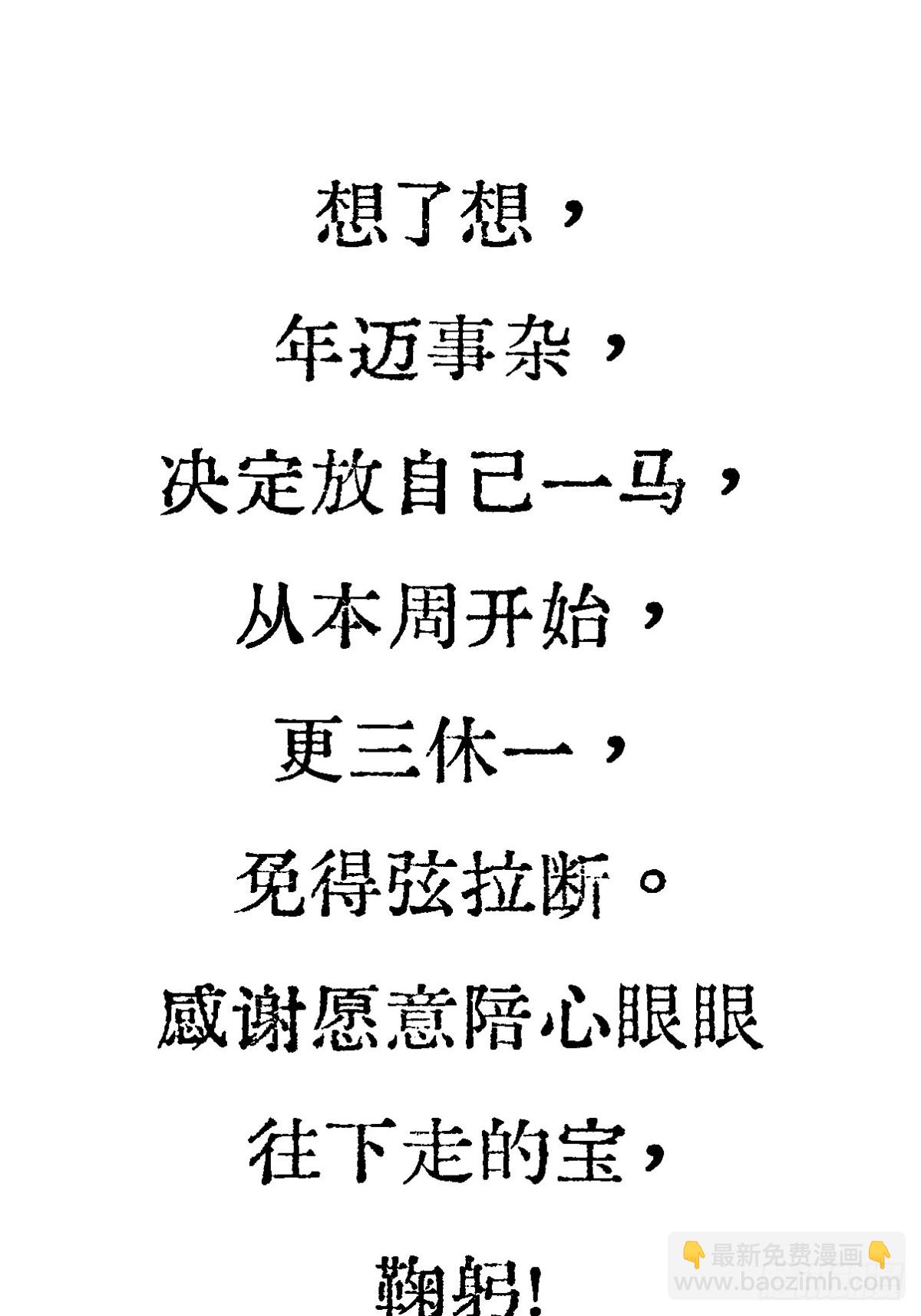 想了想，

年迈事杂，

决定放自己一马，

从本周开始，

更三休一，

免得弦拉断。

感谢愿意陪心眼眼

往下走的宝，

鞠躬!

👇最新免费漫画👇
www.baozimh.com